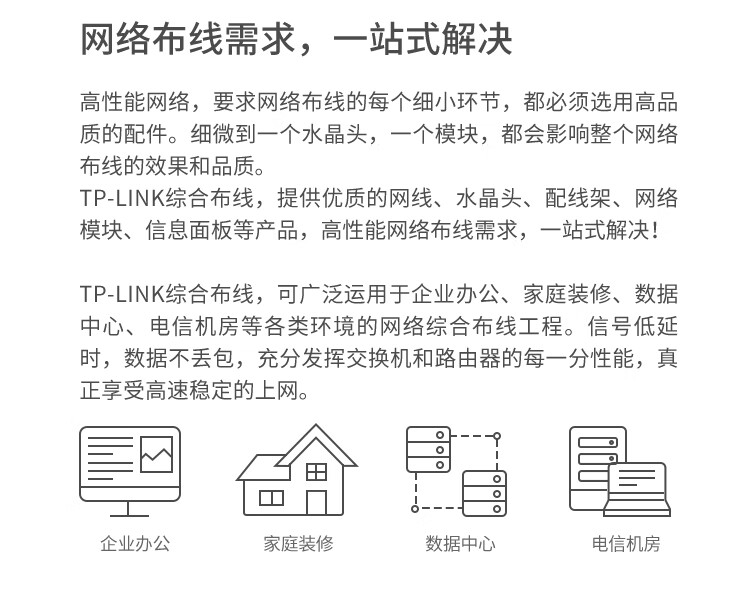 网络布线需求，一站式解决

高性能网络，要求网络布线的每个细小环节，都必须选用高品质的配件。细微到一个水晶头，一个模块，都会影响整个网络布线的效果和品质。
TP-LINK综合布线，提供优质的网线、水晶头、配线架、网络模块、信息面板等产品，高性能网络布线需求，一站式解决！

TP-LINK综合布线，可广泛运用于企业办公、家庭装修、数据中心、电信机房等各类环境的网络综合布线工程。信号低延时，数据不丢包，充分发挥交换机和路由器的每一分性能，真正享受高速稳定的上网。

企业办公

家庭装修

数据中心

电信机房